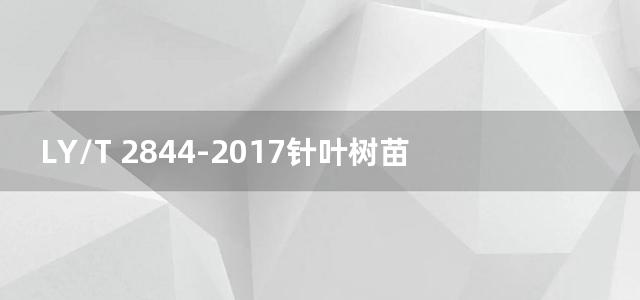 LY/T 2844-2017针叶树苗